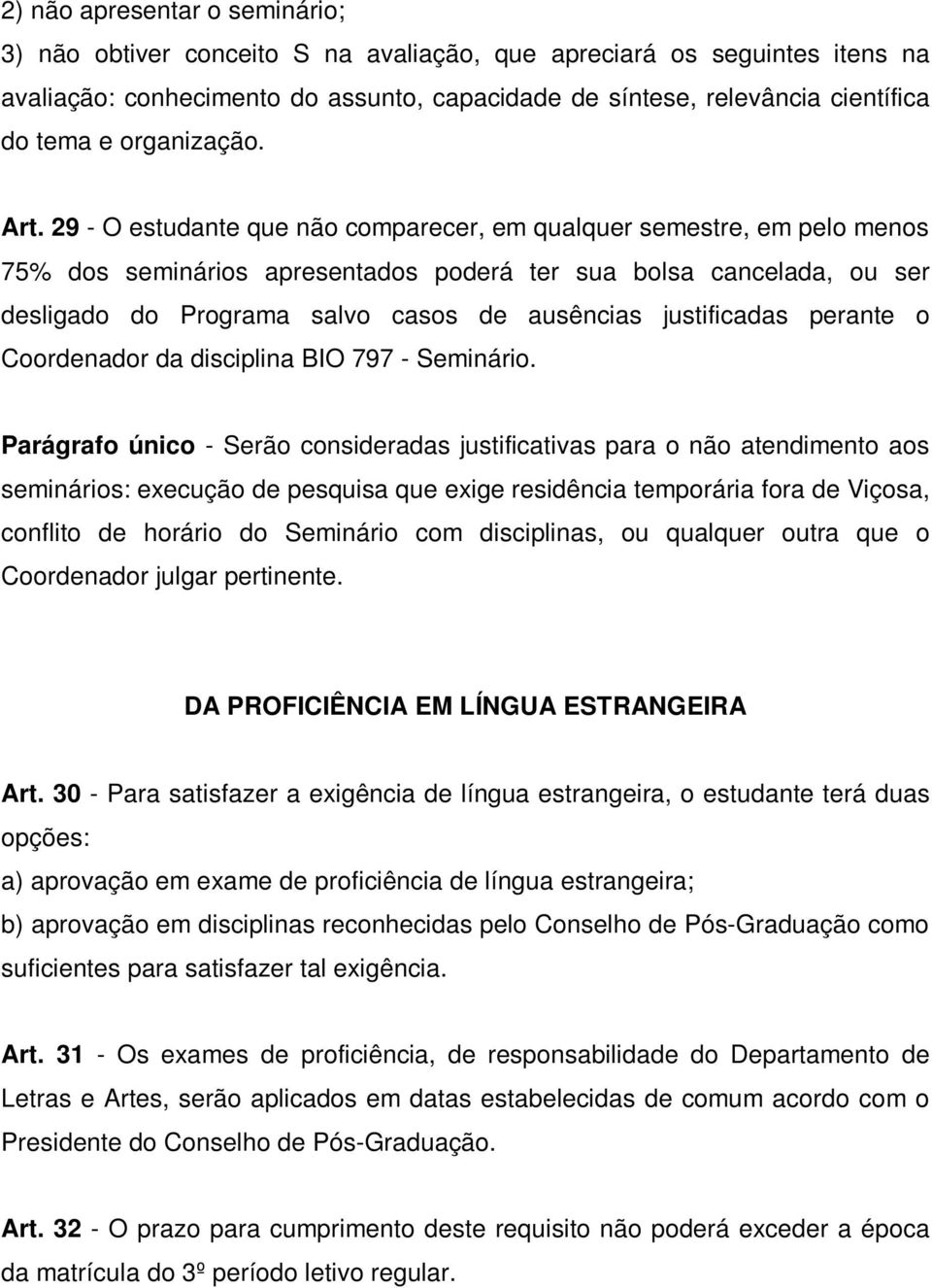 2) não apresentar o seminário;
3) não obtiver conceito S na avaliação, que apreciará os seguintes itens na avaliação: conhecimento do assunto, capacidade de síntese, relevância científica do tema e organização.

Art. 29 - O estudante que não comparecer, em qualquer semestre, em pelo menos 75% dos seminários apresentados poderá ter sua bolsa cancelada, ou ser desligado do Programa salvo casos de ausências justificadas perante o Coordenador da disciplina BIO 797 - Seminário.

Parágrafo único - Serão consideradas justificativas para o não atendimento aos seminários: execução de pesquisa que exige residência temporária fora de Viçosa, conflito de horário do Seminário com disciplinas, ou qualquer outra que o Coordenador julgar pertinente.

DA PROFICIÊNCIA EM LÍNGUA ESTRANGEIRA

Art. 30 - Para satisfazer a exigência de língua estrangeira, o estudante terá duas opções:
a) aprovação em exame de proficiência de língua estrangeira;
b) aprovação em disciplinas reconhecidas pelo Conselho de Pós-Graduação como suficientes para satisfazer tal exigência.

Art. 31 - Os exames de proficiência, de responsabilidade do Departamento de Letras e Artes, serão aplicados em datas estabelecidas de comum acordo com o Presidente do Conselho de Pós-Graduação.

Art. 32 - O prazo para cumprimento deste requisito não poderá exceder a época da matrícula do 3º período letivo regular.